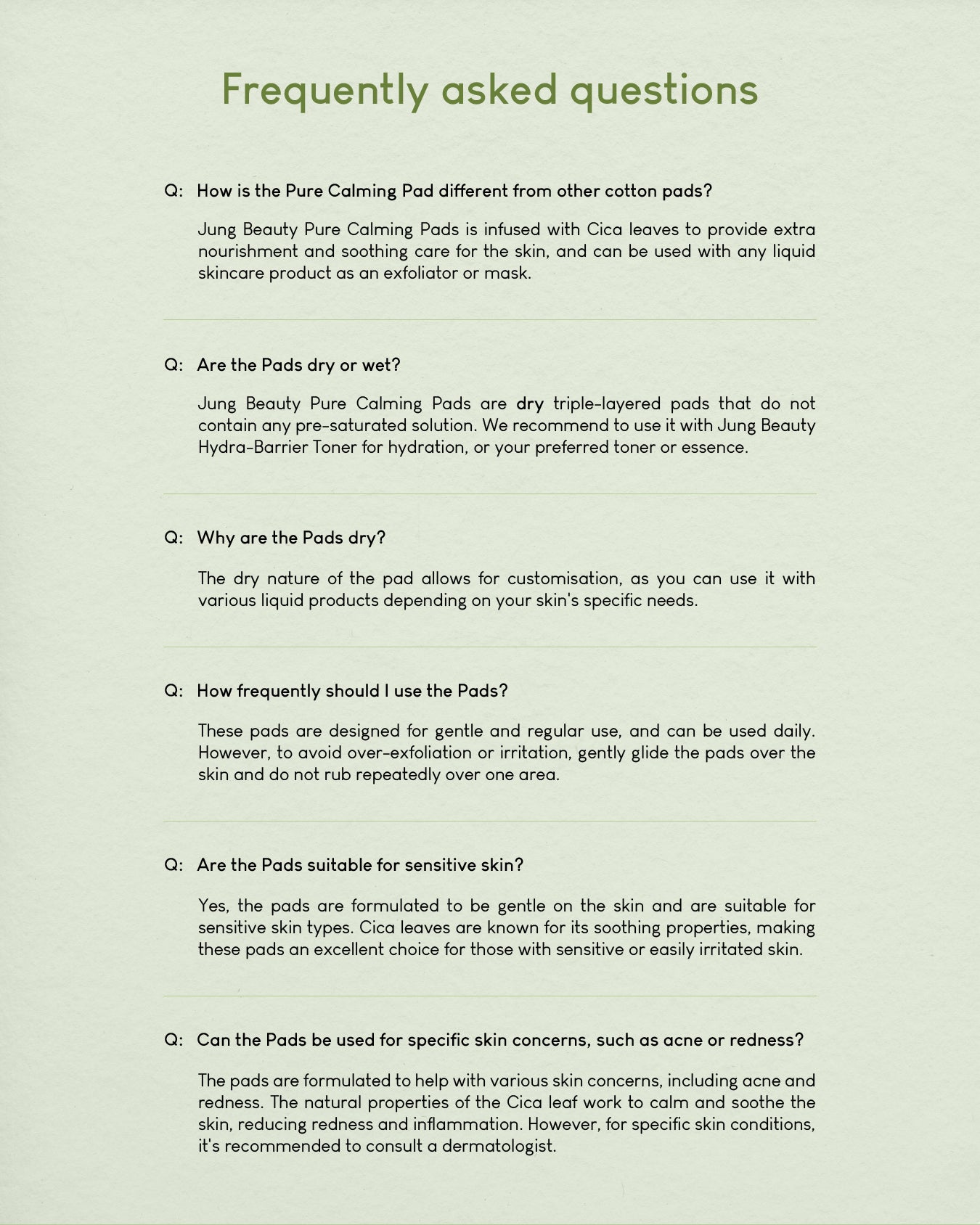 Frequently asked questions

Q: How is the Pure Calming Pad different from other cotton pads?

Jung Beauty Pure Calming Pads is infused with Cica leaves to provide extra nourishment and soothing care for the skin, and can be used with any liquid skincare product as an exfoliator or mask.

Q: Are the Pads dry or wet?

Jung Beauty Pure Calming Pads are dry triple-layered pads that do not contain any pre-saturated solution. We recommend to use it with Jung Beauty Hydra-Barrier Toner for hydration, or your preferred toner or essence.

Q: Why are the Pads dry?

The dry nature of the pad allows for customisation, as you can use it with various liquid products depending on your skin's specific needs.

Q: How frequently should I use the Pads?

These pads are designed for gentle and regular use, and can be used daily. However, to avoid over-exfoliation or irritation, gently glide the pads over the skin and do not rub repeatedly over one area.

Q: Are the Pads suitable for sensitive skin?

Yes, the pads are formulated to be gentle on the skin and are suitable for sensitive skin types. Cica leaves are known for its soothing properties, making these pads an excellent choice for those with sensitive or easily irritated skin.

Q: Can the Pads be used for specific skin concerns, such as acne or redness?

The pads are formulated to help with various skin concerns, including acne and redness. The natural properties of the Cica leaf work to calm and soothe the skin, reducing redness and inflammation. However, for specific skin conditions, it's recommended to consult a dermatologist.